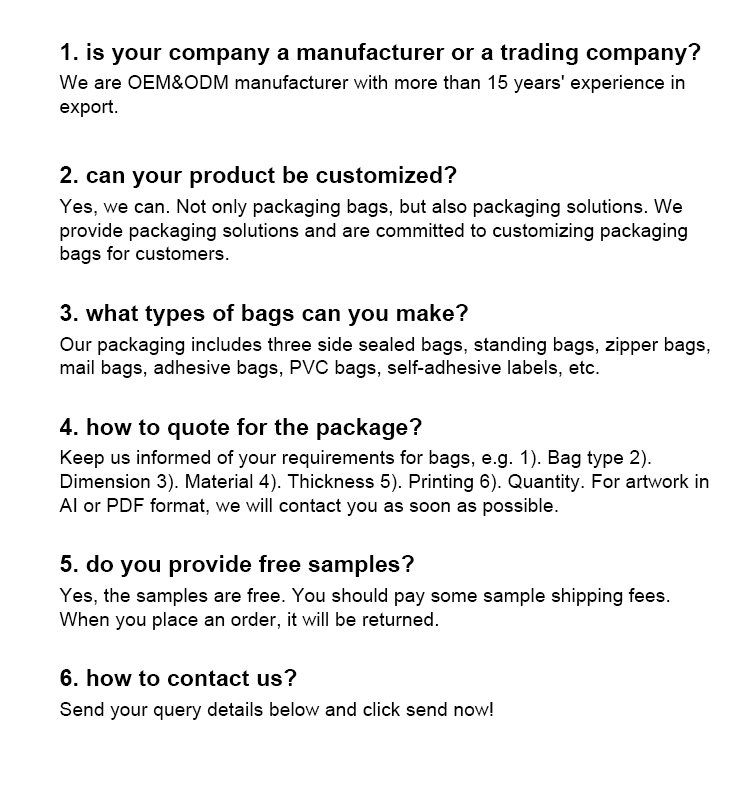 1. is your company a manufacturer or a trading company?
We are OEM&ODM manufacturer with more than 15 years' experience in export.

2. can your product be customized?
Yes, we can. Not only packaging bags, but also packaging solutions. We provide packaging solutions and are committed to customizing packaging bags for customers.

3. what types of bags can you make?
Our packaging includes three side sealed bags, standing bags, zipper bags, mail bags, adhesive bags, PVC bags, self-adhesive labels, etc.

4. how to quote for the package?
Keep us informed of your requirements for bags, e.g. 1). Bag type 2). Dimension 3). Material 4). Thickness 5). Printing 6). Quantity. For artwork in AI or PDF format, we will contact you as soon as possible.

5. do you provide free samples?
Yes, the samples are free. You should pay some sample shipping fees. When you place an order, it will be returned.

6. how to contact us?
Send your query details below and click send now!